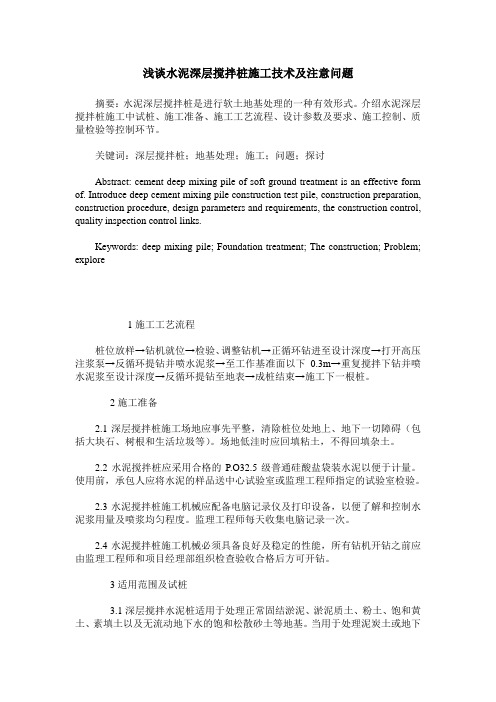 浅谈水泥深层搅拌桩施工技术及注意问题

摘要：水泥深层搅拌桩是进行软土地基处理的一种有效形式。介绍水泥深层搅拌桩施工中试桩、施工准备、施工工艺流程、设计参数及要求、施工控制、质量检验等控制环节。

关键词：深层搅拌桩；地基处理；施工；问题；探讨

Abstract: cement deep mixing pile of soft ground treatment is an effective form of. Introduce deep cement mixing pile construction test pile, construction preparation, construction procedure, design parameters and requirements, the construction control, quality inspection control links.

Keywords: deep mixing pile; Foundation treatment; The construction; Problem; explore

1 施工工艺流程

桩位放样→钻机就位→检验、调整钻机→正循环钻进至设计深度→打开高压注浆泵→反循环提钻并喷水泥浆→至工作基准面以下 0.3m→重复搅拌下钻并喷水泥浆至设计深度→反循环提钻至地表→成桩结束→施工下一根桩。

2 施工准备

2.1 深层搅拌桩施工场地应事先平整，清除桩位处地上、地下一切障碍（包括大块石、树根和生活垃圾等）。场地低洼时应回填粘土，不得回填杂土。

2.2 水泥搅拌桩应采用合格的 P.O32.5 级普通硅酸盐袋装水泥以便于计量。使用前，承包人应将水泥的样品送中心试验室或监理工程师指定的试验室检验。

2.3 水泥搅拌桩施工机械应配备电脑记录仪及打印设备，以便了解和控制水泥浆用量及喷浆均匀程度。监理工程师每天收集电脑记录一次。

2.4 水泥搅拌桩施工机械必须具备良好及稳定的性能，所有钻机开钻之前应由监理工程师和项目经理部组织检查验收合格后方可开钻。

3 适用范围及试桩

3.1 深层搅拌水泥桩适用于处理正常固结淤泥、淤泥质土、粉土、饱和黄土、素填土以及无流动地下水的饱和松散砂土等地基。当用于处理泥炭土或地下